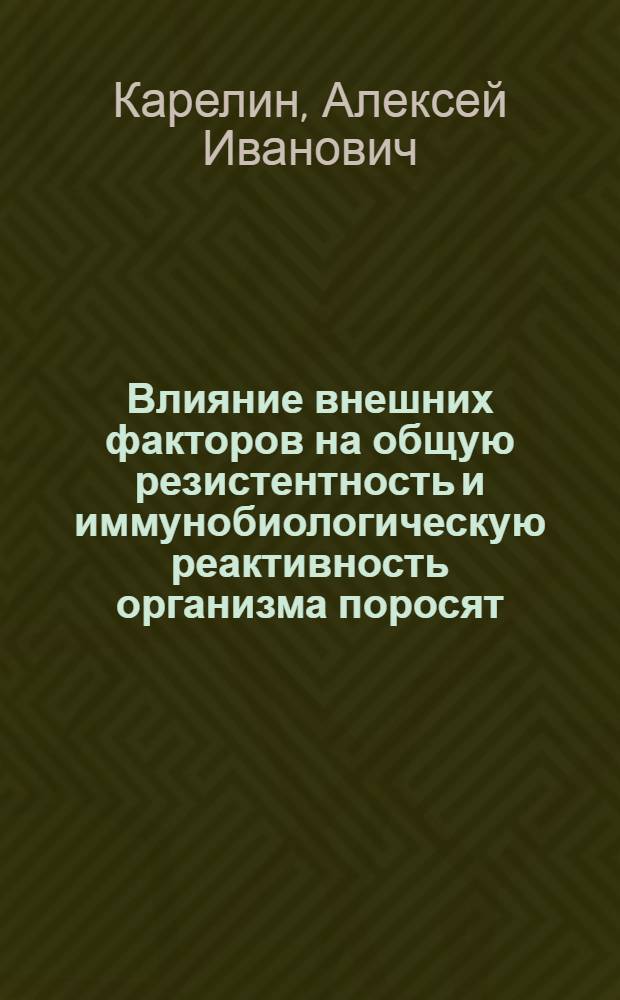 Карелин, Алексей Иванович

Влияние внешних факторов на общую резистентность и иммунобиологическую реактивность организма поросят